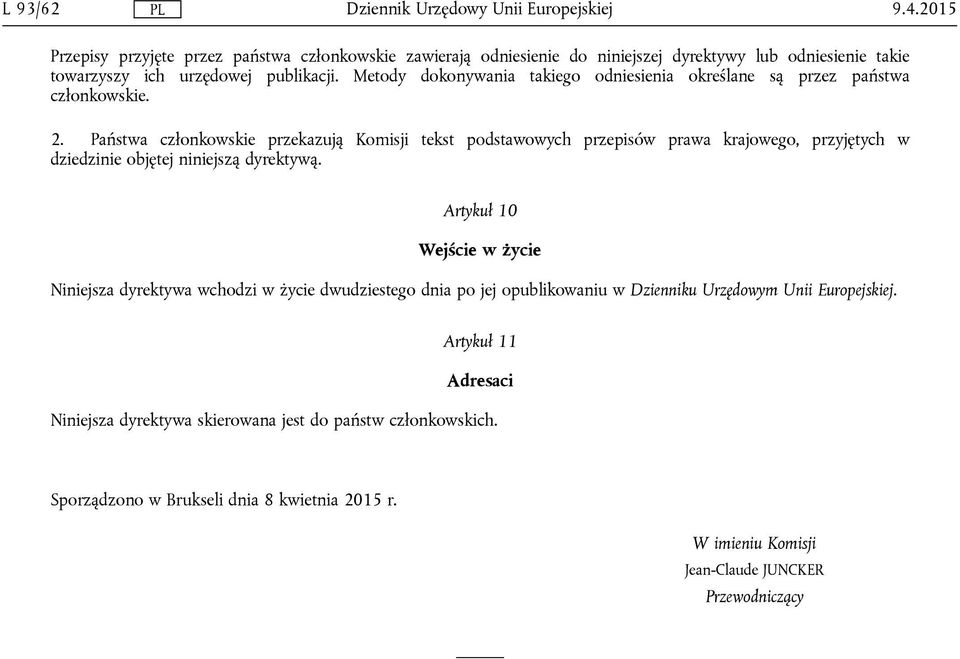 L 93/62 PL Dziennik Urzędowy Unii Europejskiej 9.4.2015

Przepisy przyjęte przez państwa członkowskie zawierają odniesienie do niniejszej dyrektywy lub odniesienie takie towarzyszy ich urzędowej publikacji. Metody dokonywania takiego odniesienia określane są przez państwa członkowskie.

2. Państwa członkowskie przekazują Komisji tekst podstawowych przepisów prawa krajowego, przyjętych w dziedzinie objętej niniejszą dyrektywą.

Artykuł 10

Wejście w życie

Niniejsza dyrektywa wchodzi w życie dwudziestego dnia po jej opublikowaniu w Dzienniku Urzędowym Unii Europejskiej.

Artykuł 11

Adresaci

Niniejsza dyrektywa skierowana jest do państw członkowskich.

Sporządzono w Brukseli dnia 8 kwietnia 2015 r.

W imieniu Komisji
Jean-Claude JUNCKER
Przewodniczący